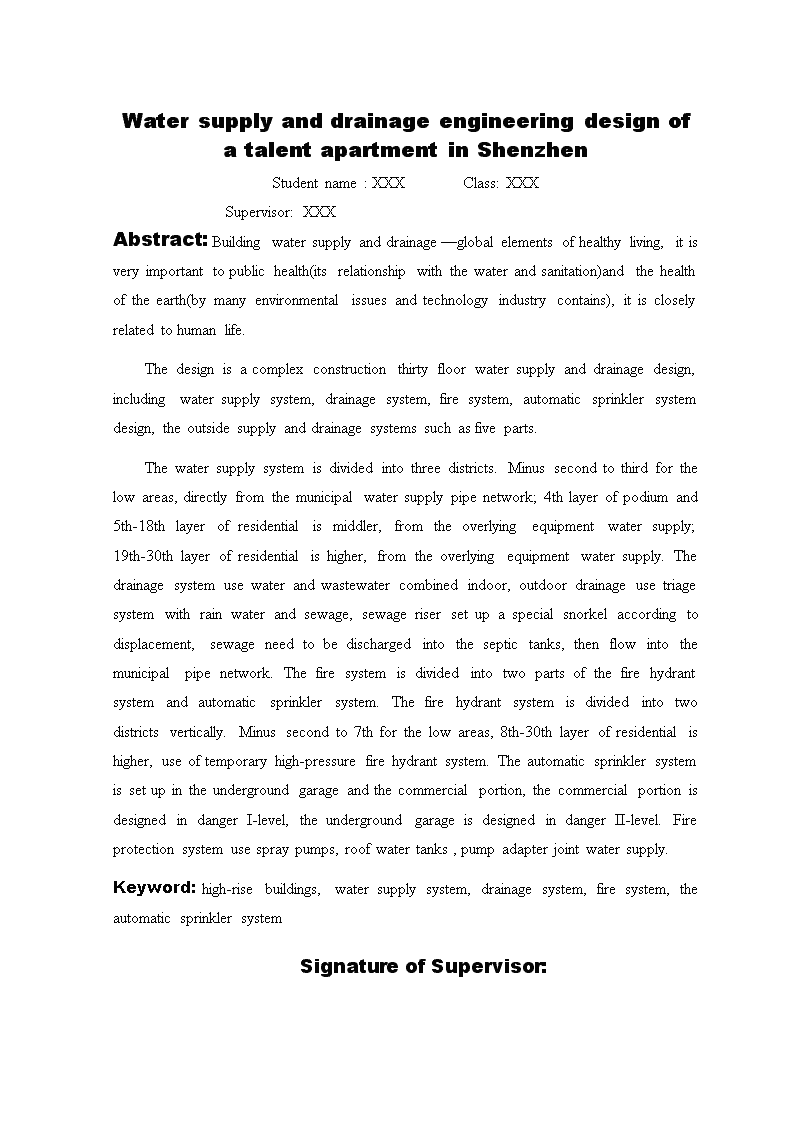 Water supply and drainage engineering design of a talent apartment in Shenzhen

Student name : XXX Class: XXX

Supervisor: XXX

Abstract: Building water supply and drainage —global elements of healthy living, it is very important to public health(its relationship with the water and sanitation)and the health of the earth(by many environmental issues and technology industry contains), it is closely related to human life.

The design is a complex construction thirty floor water supply and drainage design, including water supply system, drainage system, fire system, automatic sprinkler system design, the outside supply and drainage systems such as five parts.

The water supply system is divided into three districts. Minus second to third for the low areas, directly from the municipal water supply pipe network; 4th layer of podium and 5th-18th layer of residential is middler, from the overlying equipment water supply; 19th-30th layer of residential is higher, from the overlying equipment water supply. The drainage system use water and wastewater combined indoor, outdoor drainage use triage system with rain water and sewage, sewage riser set up a special snorkel according to displacement, sewage need to be discharged into the septic tanks, then flow into the municipal pipe network. The fire system is divided into two parts of the fire hydrant system and automatic sprinkler system. The fire hydrant system is divided into two districts vertically. Minus second to 7th for the low areas, 8th-30th layer of residential is higher, use of temporary high-pressure fire hydrant system. The automatic sprinkler system is set up in the underground garage and the commercial portion, the commercial portion is designed in danger I-level, the underground garage is designed in danger II-level. Fire protection system use spray pumps, roof water tanks , pump adapter joint water supply.

Keyword: high-rise buildings, water supply system, drainage system, fire system, the automatic sprinkler system

Signature of Supervisor: